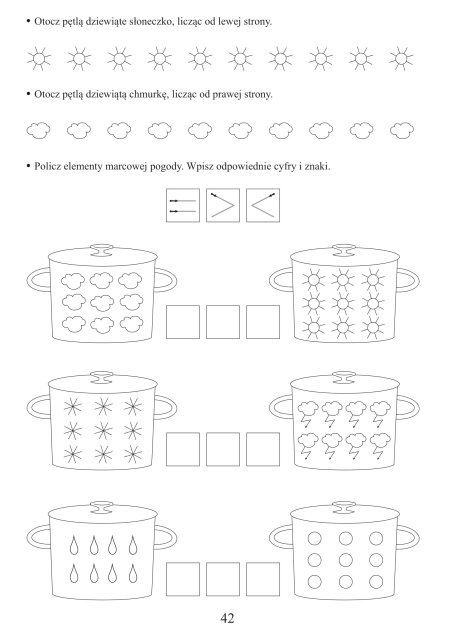 • Otocz pętlą dziewiąte słoneczko, licząc od lewej strony.

• Otocz pętlą dziewiątą chmurkę, licząc od prawej strony.

• Policz elementy marcowej pogody. Wpisz odpowiednie cyfry i znaki.

$=$ $>$ $<$

42